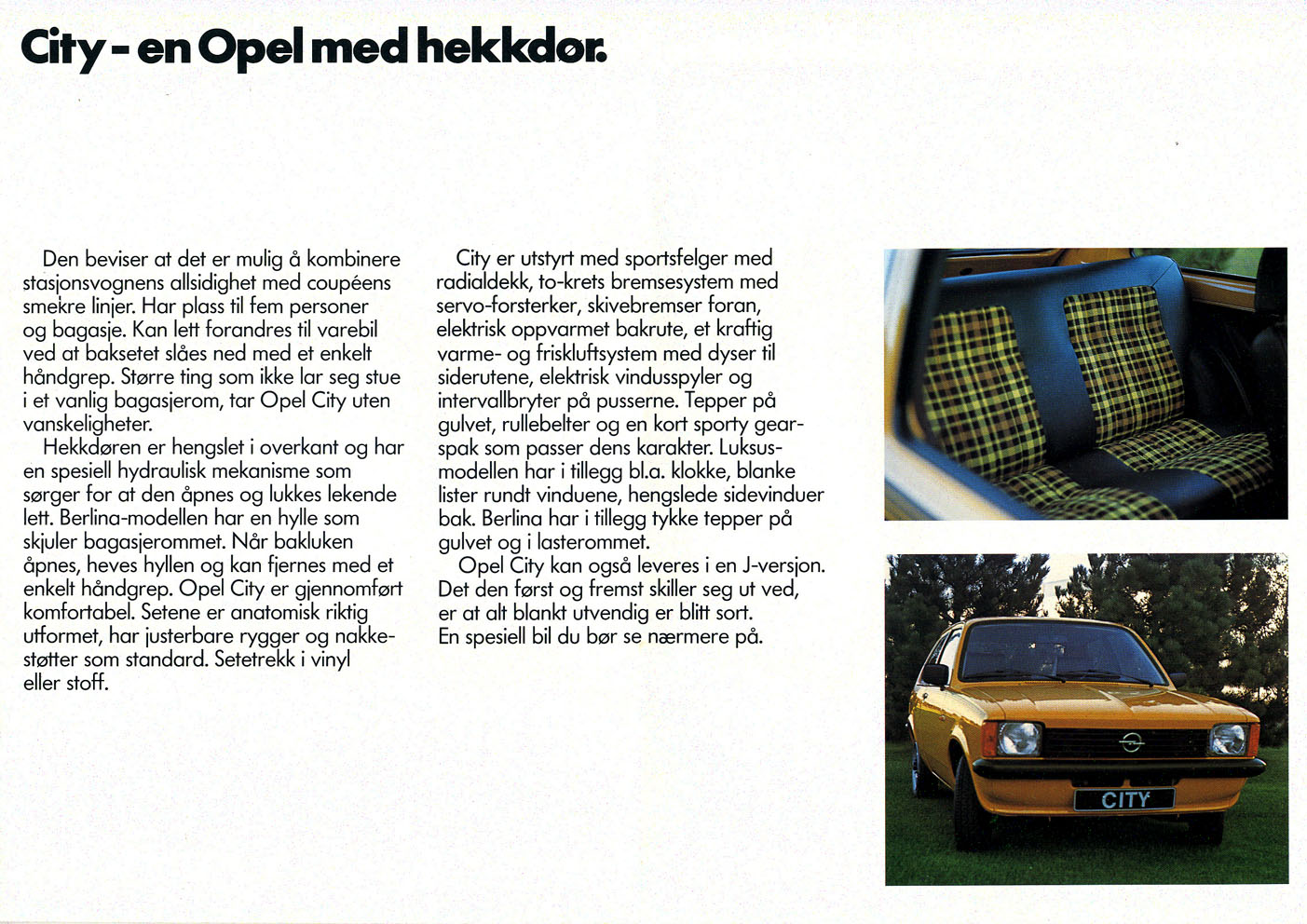 City - en Opel med hekkdør.

Den beviser at det er mulig å kombinere stasjonsvognens allsidighet med coupéens smekre linjer. Har plass til fem personer og bagasje. Kan lett forandres til varebil ved at baksetet slåes ned med et enkelt håndgrep. Større ting som ikke lar seg stue i et vanlig bagasjerom, tar Opel City uten vanskeligheter.
Hekkdøren er hengslet i overkant og har en spesiell hydraulisk mekanisme som sørger for at den åpnes og lukkes lekende lett. Berlina-modellen har en hylle som skjuler bagasjerommet. Når bakluken åpnes, heves hyllen og kan fjernes med et enkelt håndgrep. Opel City er gjennomført komfortabel. Setene er anatomisk riktig utformet, har justerbare rygger og nakkestøtter som standard. Setetrekk i vinyl eller stoff.

City er utstyrt med sportsfelger med radialdekk, to-krets bremsesystem med servo-forsterker, skivebremser foran, elektrisk oppvarmet bakrute, et kraftig varme- og friskluftsystem med dyser til siderutene, elektrisk vindusspyler og intervallbryter på pusserne. Tepper på gulvet, rullebelter og en kort sporty gearspak som passer dens karakter. Luksusmodellen har i tillegg bl.a. klokke, blanke lister rundt vinduene, hengslede sidevinduer bak. Berlina har i tillegg tykke tepper på gulvet og i lasterommet.
Opel City kan også leveres i en J-versjon. Det den først og fremst skiller seg ut ved, er at alt blankt utvendig er blitt sort. En spesiell bil du bør se nærmere på.

CITY